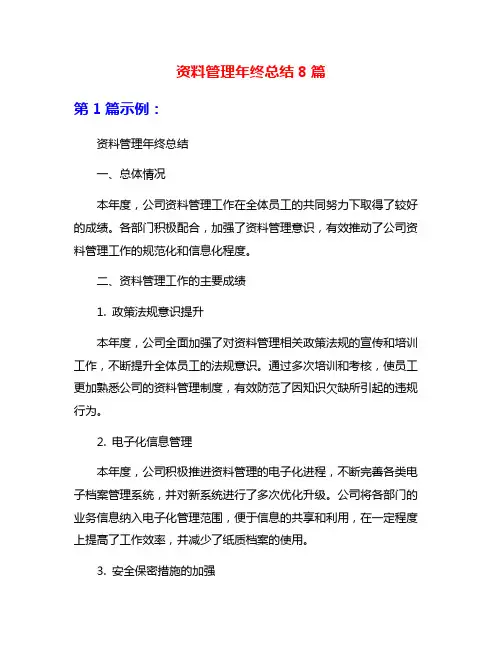 资料管理年终总结 8 篇

第 1 篇示例：

资料管理年终总结

一、总体情况

本年度，公司资料管理工作在全体员工的共同努力下取得了较好的成绩。各部门积极配合，加强了资料管理意识，有效推动了公司资料管理工作的规范化和信息化程度。

二、资料管理工作的主要成绩

1. 政策法规意识提升

本年度，公司全面加强了对资料管理相关政策法规的宣传和培训工作，不断提升全体员工的法规意识。通过多次培训和考核，使员工更加熟悉公司的资料管理制度，有效防范了因知识欠缺所引起的违规行为。

2. 电子化信息管理

本年度，公司积极推进资料管理的电子化进程，不断完善各类电子档案管理系统，并对新系统进行了多次优化升级。公司将各部门的业务信息纳入电子化管理范围，便于信息的共享和利用，在一定程度上提高了工作效率，并减少了纸质档案的使用。

3. 安全保密措施的加强